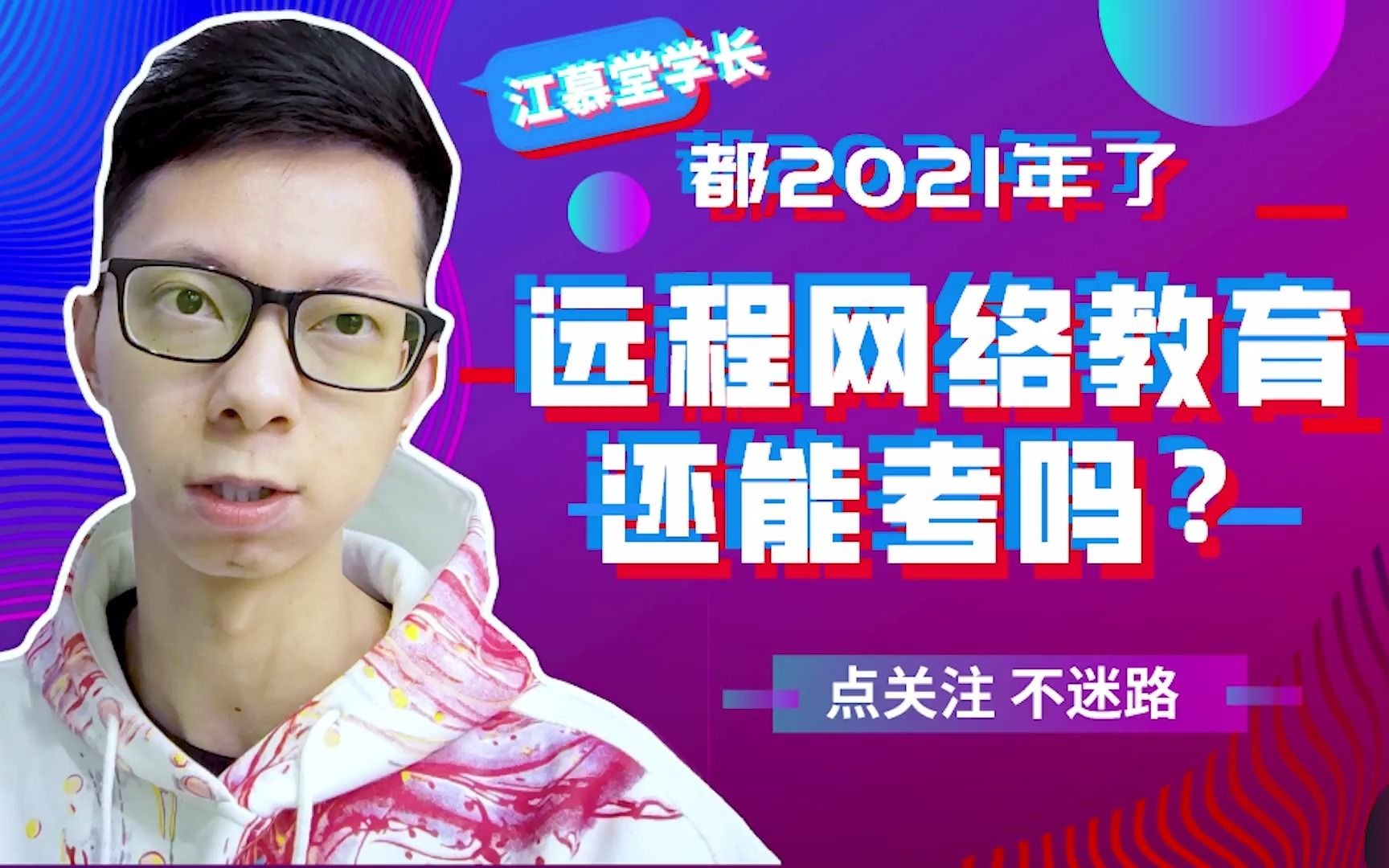 江慕堂学长

都2021年了

远程网络教育
还能考吗？

点关注 不迷路